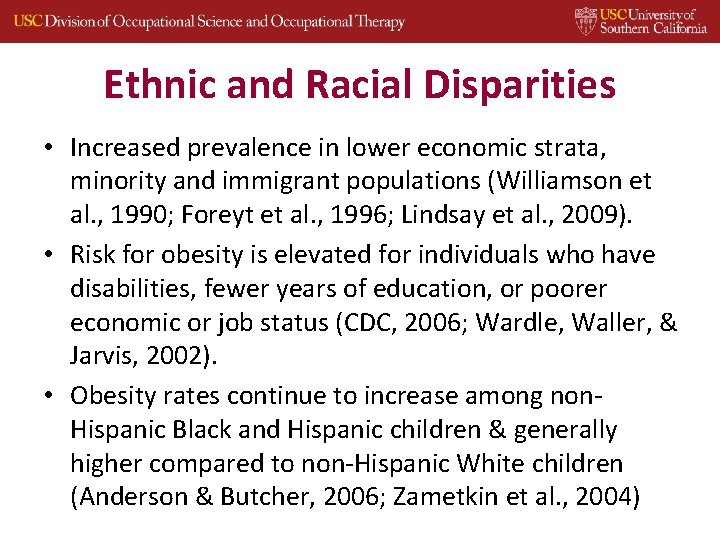 USC Division of Occupational Science and Occupational Therapy

USC University of Southern California

Ethnic and Racial Disparities

• Increased prevalence in lower economic strata, minority and immigrant populations (Williamson et al., 1990; Foreyt et al., 1996; Lindsay et al., 2009).

• Risk for obesity is elevated for individuals who have disabilities, fewer years of education, or poorer economic or job status (CDC, 2006; Wardle, Waller, & Jarvis, 2002).

• Obesity rates continue to increase among non-Hispanic Black and Hispanic children & generally higher compared to non-Hispanic White children (Anderson & Butcher, 2006; Zametkin et al., 2004)